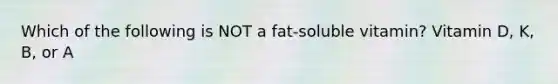 Which of the following is NOT a fat-soluble vitamin? Vitamin D, K, B, or A